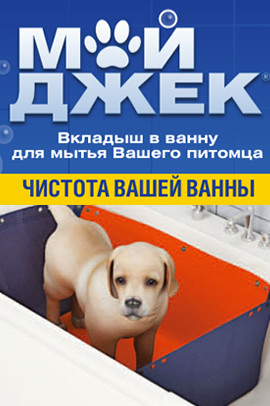 МОЙ ДЖЕК®

Вкладыш в ванну для мытья Вашего питомца

ЧИСТОТА ВАШЕЙ ВАННЫ